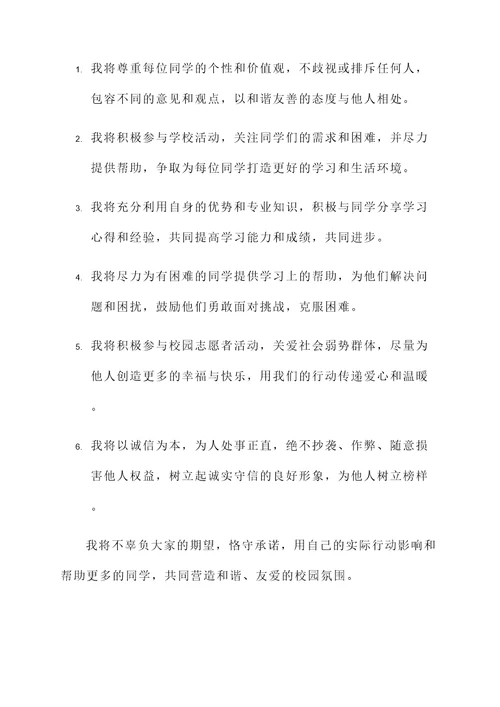 1. 我将尊重每位同学的个性和价值观，不歧视或排斥任何人，包容不同的意见和观点，以和谐友善的态度与他人相处。

2. 我将积极参与学校活动，关注同学们的需求和困难，并尽力提供帮助，争取为每位同学打造更好的学习和生活环境。

3. 我将充分利用自身的优势和专业知识，积极与同学分享学习心得和经验，共同提高学习能力和成绩，共同进步。

4. 我将尽力为有困难的同学提供学习上的帮助，为他们解决问题和困扰，鼓励他们勇敢面对挑战，克服困难。

5. 我将积极参与校园志愿者活动，关爱社会弱势群体，尽量为他人创造更多的幸福与快乐，用我们的行动传递爱心和温暖。

6. 我将以诚信为本，为人处事正直，绝不抄袭、作弊、随意损害他人权益，树立起诚实守信的良好形象，为他人树立榜样。

我将不辜负大家的期望，恪守承诺，用自己的实际行动影响和帮助更多的同学，共同营造和谐、友爱的校园氛围。